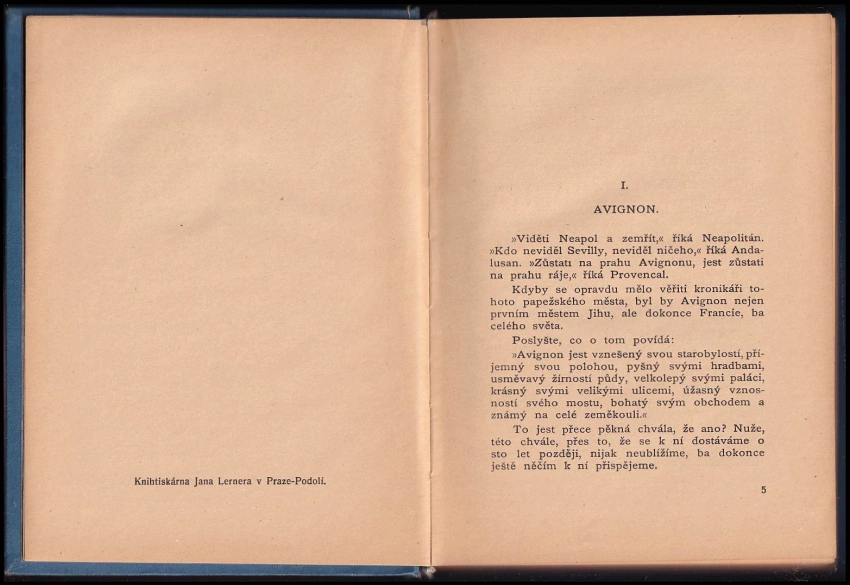 Knihtiskárna Jana Lernera v Praze-Podolí.

I.

AVIGNON.

»Viděti Neapol a zemřít,« říká Neapolitán. »Kdo neviděl Sevilly, neviděl ničeho,« říká Andalusan. »Zůstati na prahu Avignonu, jest zůstati na prahu ráje,« říká Provencal.

Kdyby se opravdu mělo věřiti kronikáři tohoto papežského města, byl by Avignon nejen prvním městem Jihu, ale dokonce Francie, ba celého světa.

Poslyšte, co o tom povídá:

»Avignon jest vznešený svou starobylostí, příjemný svou polohou, pyšný svými hradbami, usměvavý žírností půdy, velkolepý svými paláci, krásný svými velikými ulicemi, úžasný vznosností svého mostu, bohatý svým obchodem a známý na celé zeměkouli.«

To jest přece pěkná chvála, že ano? Nuže, této chvále, přes to, že se k ní dostáváme o sto let později, nijak neublížíme, ba dokonce ještě něčím k ní přispějeme.

5